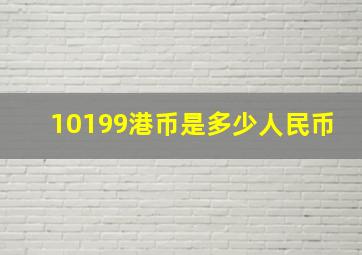 10199港币是多少人民币